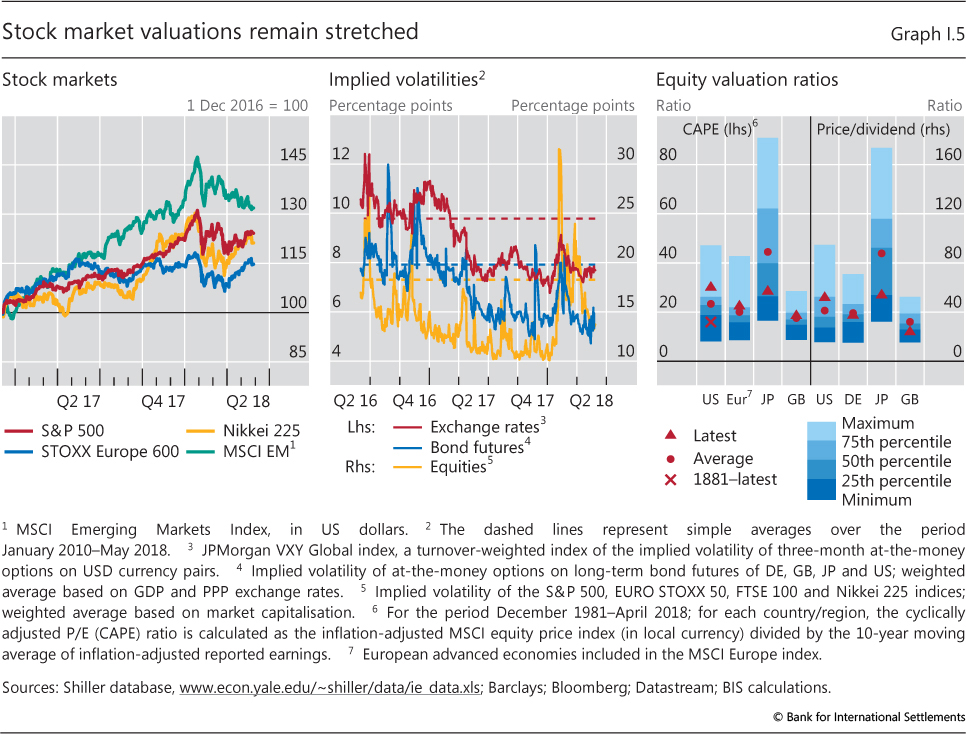 Stock market valuations remain stretched

Graph I.5

Stock markets

1 Dec 2016 = 100

145

130

115

100

85

Q2 17 Q4 17 Q2 18

S&P 500

STOXX Europe 600

Nikkei 225

MSCI EM$^1$

Implied volatilities$^2$

Percentage points

Percentage points

12

10

8

6

4

30

25

20

15

10

Q2 16 Q4 16 Q2 17 Q4 17 Q2 18

Lhs: Exchange rates$^3$

Bond futures$^4$

Rhs: Equities$^5$

Equity valuation ratios

Ratio

Ratio

CAPE (lhs)$^6$

Price/dividend (rhs)

80

60

40

20

0

160

120

80

40

0

US Eur$^7$ JP GB US DE JP GB

Latest

Average

1881–latest

Maximum

75th percentile

50th percentile

25th percentile

Minimum

$^1$ MSCI Emerging Markets Index, in US dollars. $^2$ The dashed lines represent simple averages over the period January 2010–May 2018. $^3$ JPMorgan VXY Global index, a turnover-weighted index of the implied volatility of three-month at-the-money options on USD currency pairs. $^4$ Implied volatility of at-the-money options on long-term bond futures of DE, GB, JP and US; weighted average based on GDP and PPP exchange rates. $^5$ Implied volatility of the S&P 500, EURO STOXX 50, FTSE 100 and Nikkei 225 indices; weighted average based on market capitalisation. $^6$ For the period December 1981–April 2018; for each country/region, the cyclically adjusted P/E (CAPE) ratio is calculated as the inflation-adjusted MSCI equity price index (in local currency) divided by the 10-year moving average of inflation-adjusted reported earnings. $^7$ European advanced economies included in the MSCI Europe index.

Sources: Shiller database, www.econ.yale.edu/~shiller/data/ie_data.xls; Barclays; Bloomberg; Datastream; BIS calculations.

© Bank for International Settlements